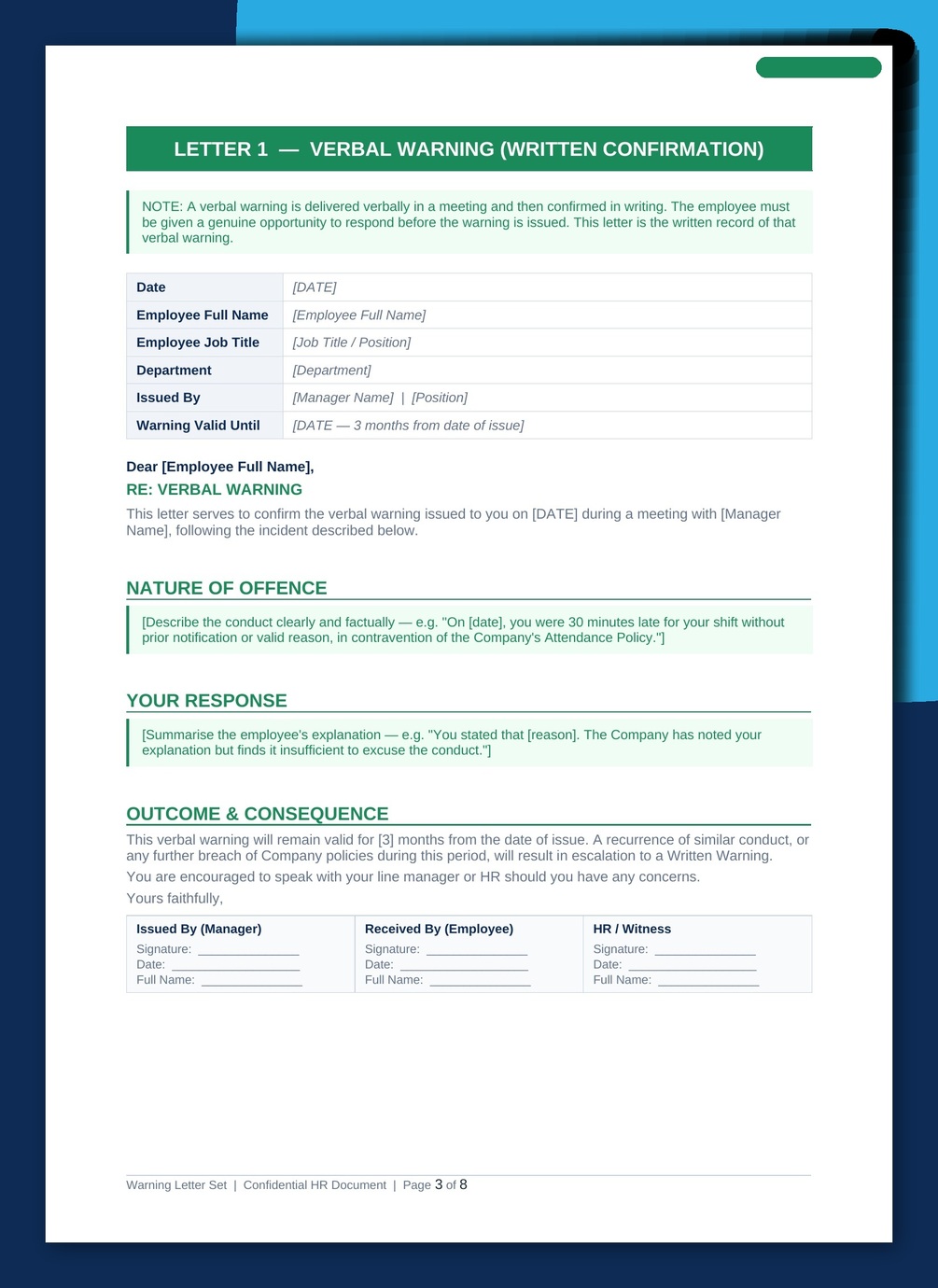 LETTER 1 — VERBAL WARNING (WRITTEN CONFIRMATION)

NOTE: A verbal warning is delivered verbally in a meeting and then confirmed in writing. The employee must be given a genuine opportunity to respond before the warning is issued. This letter is the written record of that verbal warning.

| Date | [DATE] |
|---|---|
| Employee Full Name | [Employee Full Name] |
| Employee Job Title | [Job Title / Position] |
| Department | [Department] |
| Issued By | [Manager Name] \| [Position] |
| Warning Valid Until | [DATE — 3 months from date of issue] |

Dear [Employee Full Name],

RE: VERBAL WARNING

This letter serves to confirm the verbal warning issued to you on [DATE] during a meeting with [Manager Name], following the incident described below.

NATURE OF OFFENCE

[Describe the conduct clearly and factually — e.g. "On [date], you were 30 minutes late for your shift without prior notification or valid reason, in contravention of the Company's Attendance Policy."]

YOUR RESPONSE

[Summarise the employee's explanation — e.g. "You stated that [reason]. The Company has noted your explanation but finds it insufficient to excuse the conduct."]

OUTCOME & CONSEQUENCE

This verbal warning will remain valid for [3] months from the date of issue. A recurrence of similar conduct, or any further breach of Company policies during this period, will result in escalation to a Written Warning.

You are encouraged to speak with your line manager or HR should you have any concerns.

Yours faithfully,

| Issued By (Manager) | Received By (Employee) | HR / Witness |
|---|---|---|
| Signature: ______________ Date: ______________ Full Name: ______________ | Signature: ______________ Date: ______________ Full Name: ______________ | Signature: ______________ Date: ______________ Full Name: ______________ |

Warning Letter Set | Confidential HR Document | Page 3 of 8